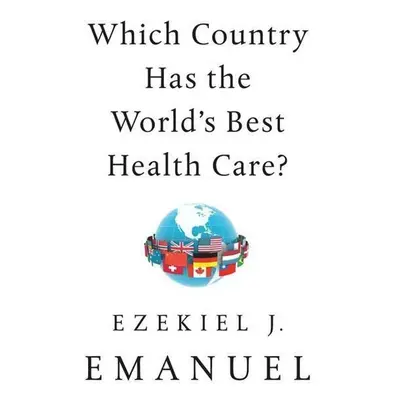 Which Country Has the World's Best Health Care?

EZEKIEL J.
EMANUEL